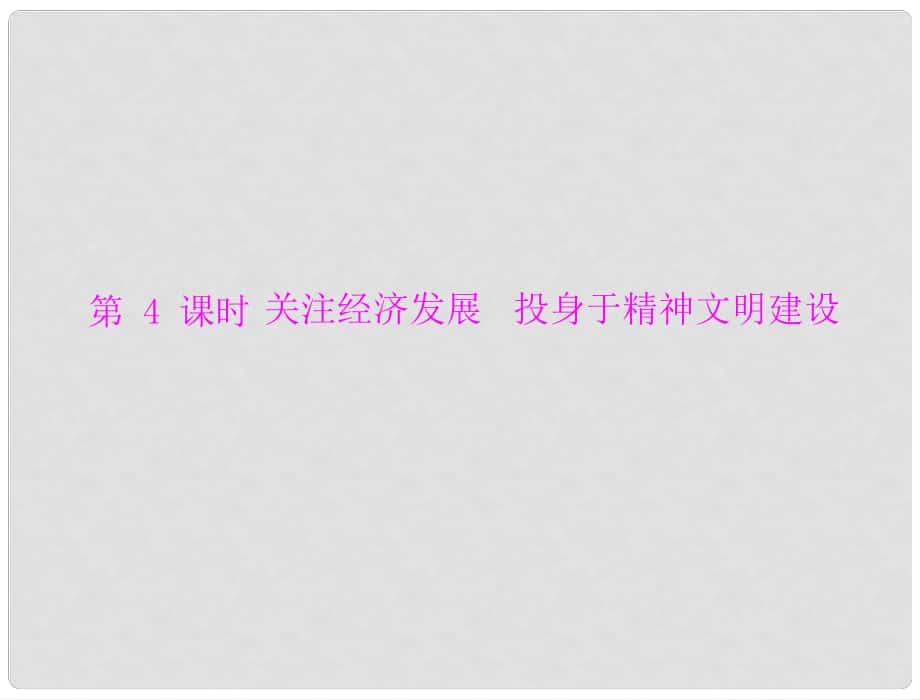 第 4 课时 关注经济发展　投身于精神文明建设